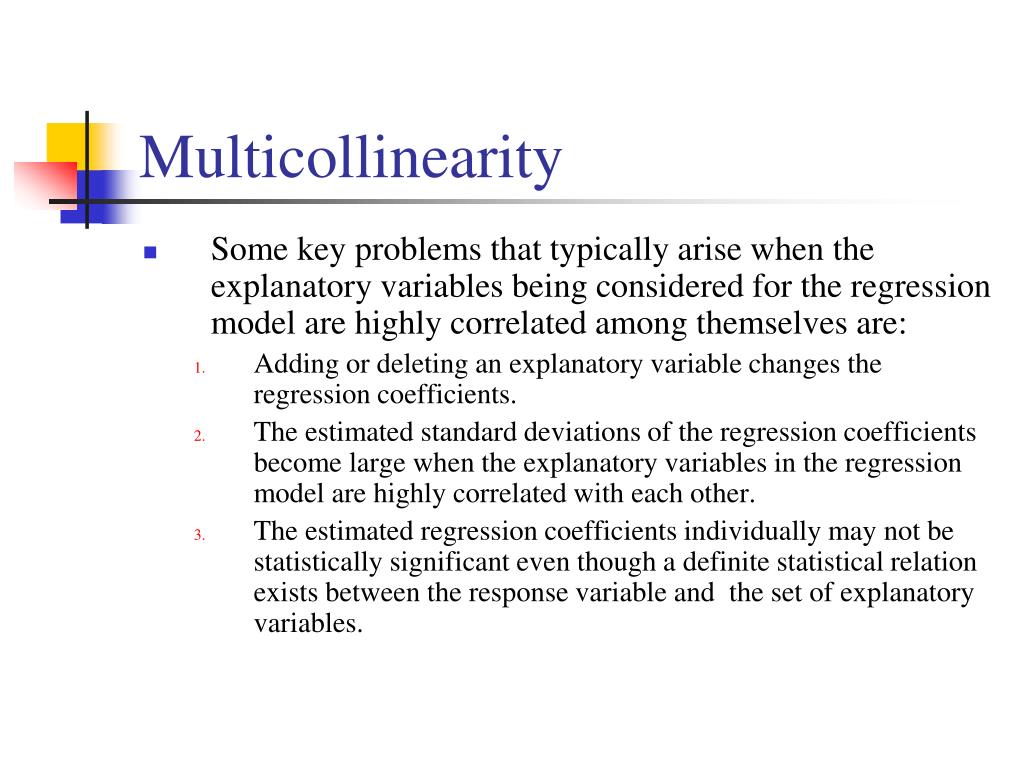 Multicollinearity

Some key problems that typically arise when the explanatory variables being considered for the regression model are highly correlated among themselves are:

1. Adding or deleting an explanatory variable changes the regression coefficients.
2. The estimated standard deviations of the regression coefficients become large when the explanatory variables in the regression model are highly correlated with each other.
3. The estimated regression coefficients individually may not be statistically significant even though a definite statistical relation exists between the response variable and the set of explanatory variables.